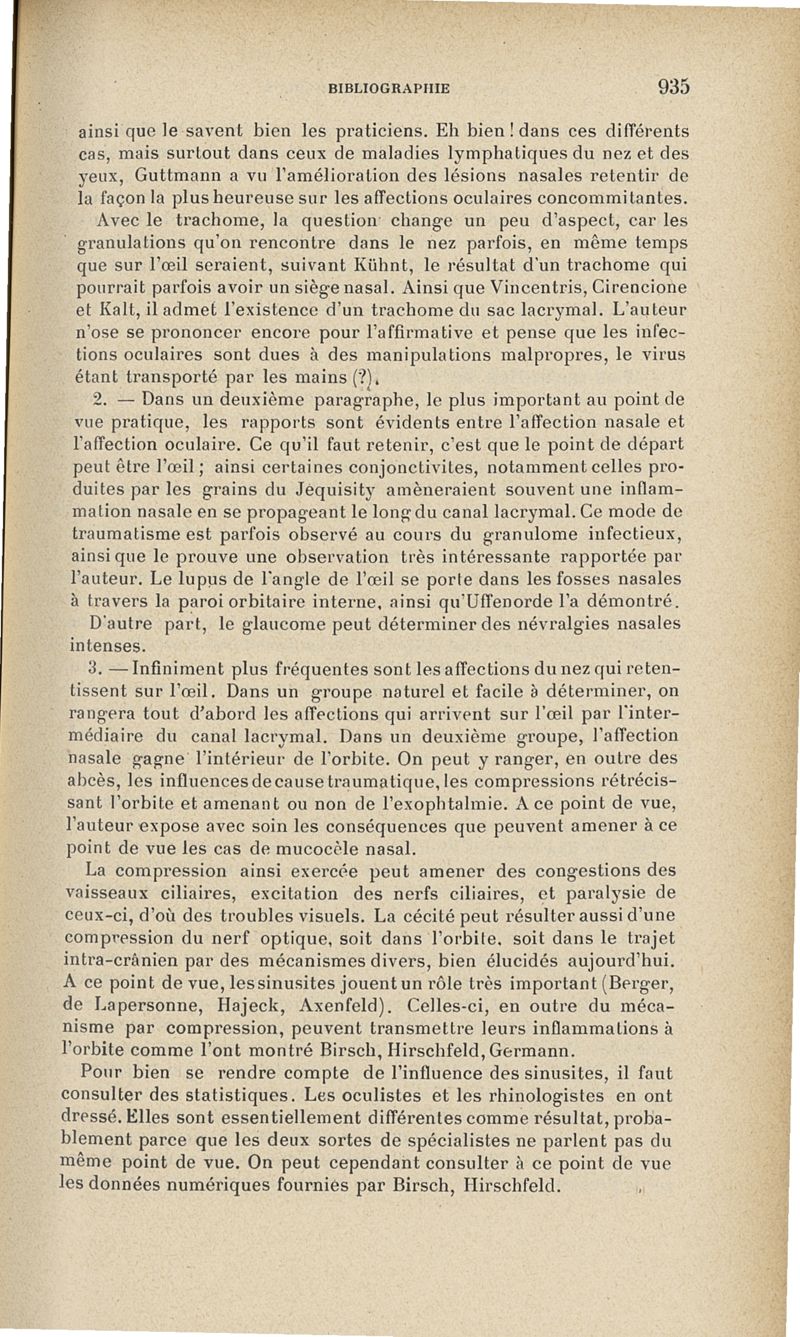 BIBLIOGRAPHIE 935

ainsi que le savent bien les praticiens. Eh bien ! dans ces différents cas, mais surtout dans ceux de maladies lymphatiques du nez et des yeux, Guttmann a vu l'amélioration des lésions nasales retentir de la façon la plus heureuse sur les affections oculaires concommitantes.

Avec le trachome, la question change un peu d'aspect, car les granulations qu'on rencontre dans le nez parfois, en même temps que sur l'œil seraient, suivant Kühnt, le résultat d'un trachome qui pourrait parfois avoir un siège nasal. Ainsi que Vincentris, Cirencione et Kalt, il admet l'existence d'un trachome du sac lacrymal. L'auteur n'ose se prononcer encore pour l'affirmative et pense que les infections oculaires sont dues à des manipulations malpropres, le virus étant transporté par les mains (?).

2. — Dans un deuxième paragraphe, le plus important au point de vue pratique, les rapports sont évidents entre l'affection nasale et l'affection oculaire. Ce qu'il faut retenir, c'est que le point de départ peut être l'œil ; ainsi certaines conjonctivites, notamment celles produites par les grains du Jequisity amèneraient souvent une inflammation nasale en se propageant le long du canal lacrymal. Ce mode de traumatisme est parfois observé au cours du granulome infectieux, ainsi que le prouve une observation très intéressante rapportée par l'auteur. Le lupus de l'angle de l'œil se porte dans les fosses nasales à travers la paroi orbitaire interne, ainsi qu'Uffenorde l'a démontré. D'autre part, le glaucome peut déterminer des névralgies nasales intenses.

3. — Infiniment plus fréquentes sont les affections du nez qui retentissent sur l'œil. Dans un groupe naturel et facile à déterminer, on rangera tout d'abord les affections qui arrivent sur l'œil par l'intermédiaire du canal lacrymal. Dans un deuxième groupe, l'affection nasale gagne l'intérieur de l'orbite. On peut y ranger, en outre des abcès, les influences de cause traumatique, les compressions rétrécissant l'orbite et amenant ou non de l'exophtalmie. A ce point de vue, l'auteur expose avec soin les conséquences que peuvent amener à ce point de vue les cas de mucocèle nasal.

La compression ainsi exercée peut amener des congestions des vaisseaux ciliaires, excitation des nerfs ciliaires, et paralysie de ceux-ci, d'où des troubles visuels. La cécité peut résulter aussi d'une compression du nerf optique, soit dans l'orbite, soit dans le trajet intra-crânien par des mécanismes divers, bien élucidés aujourd'hui. A ce point de vue, les sinusites jouent un rôle très important (Berger, de Lapersonne, Hajeck, Axenfeld). Celles-ci, en outre du mécanisme par compression, peuvent transmettre leurs inflammations à l'orbite comme l'ont montré Birsch, Hirschfeld, Germann.

Pour bien se rendre compte de l'influence des sinusites, il faut consulter des statistiques. Les oculistes et les rhinologistes en ont dressé. Elles sont essentiellement différentes comme résultat, probablement parce que les deux sortes de spécialistes ne parlent pas du même point de vue. On peut cependant consulter à ce point de vue les données numériques fournies par Birsch, Hirschfeld.